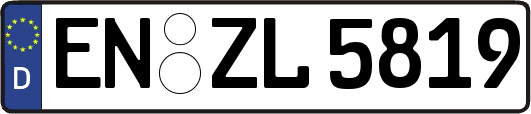 D
EN ZL 5819